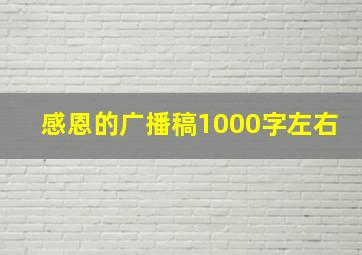 感恩的广播稿1000字左右